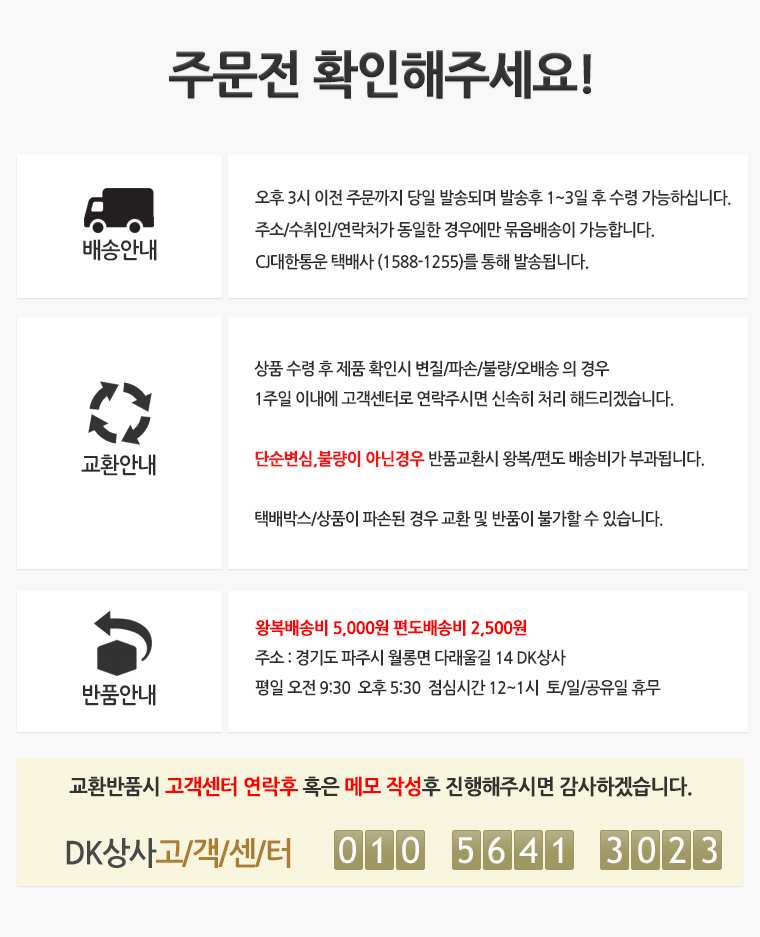 주문전 확인해주세요!

배송안내

오후 3시 이전 주문까지 당일 발송되며 발송후 1~3일 후 수령 가능하십니다.
주소/수취인/연락처가 동일한 경우에만 묶음배송이 가능합니다.
CJ대한통운 택배사 (1588-1255)를 통해 발송됩니다.

교환안내

상품 수령 후 제품 확인시 변질/파손/불량/오배송 의 경우
1주일 이내에 고객센터로 연락주시면 신속히 처리 해드리겠습니다.

단순변심,불량이 아닌경우 반품교환시 왕복/편도 배송비가 부과됩니다.

택배박스/상품이 파손된 경우 교환 및 반품이 불가할 수 있습니다.

반품안내

왕복배송비 5,000원 편도배송비 2,500원
주소 : 경기도 파주시 월롱면 다래울길 14 DK상사
평일 오전 9:30 오후 5:30 점심시간 12~1시 토/일/공유일 휴무

교환반품시 고객센터 연락후 혹은 메모 작성후 진행해주시면 감사하겠습니다.

DK상사고/객/센/터 010 5641 3023